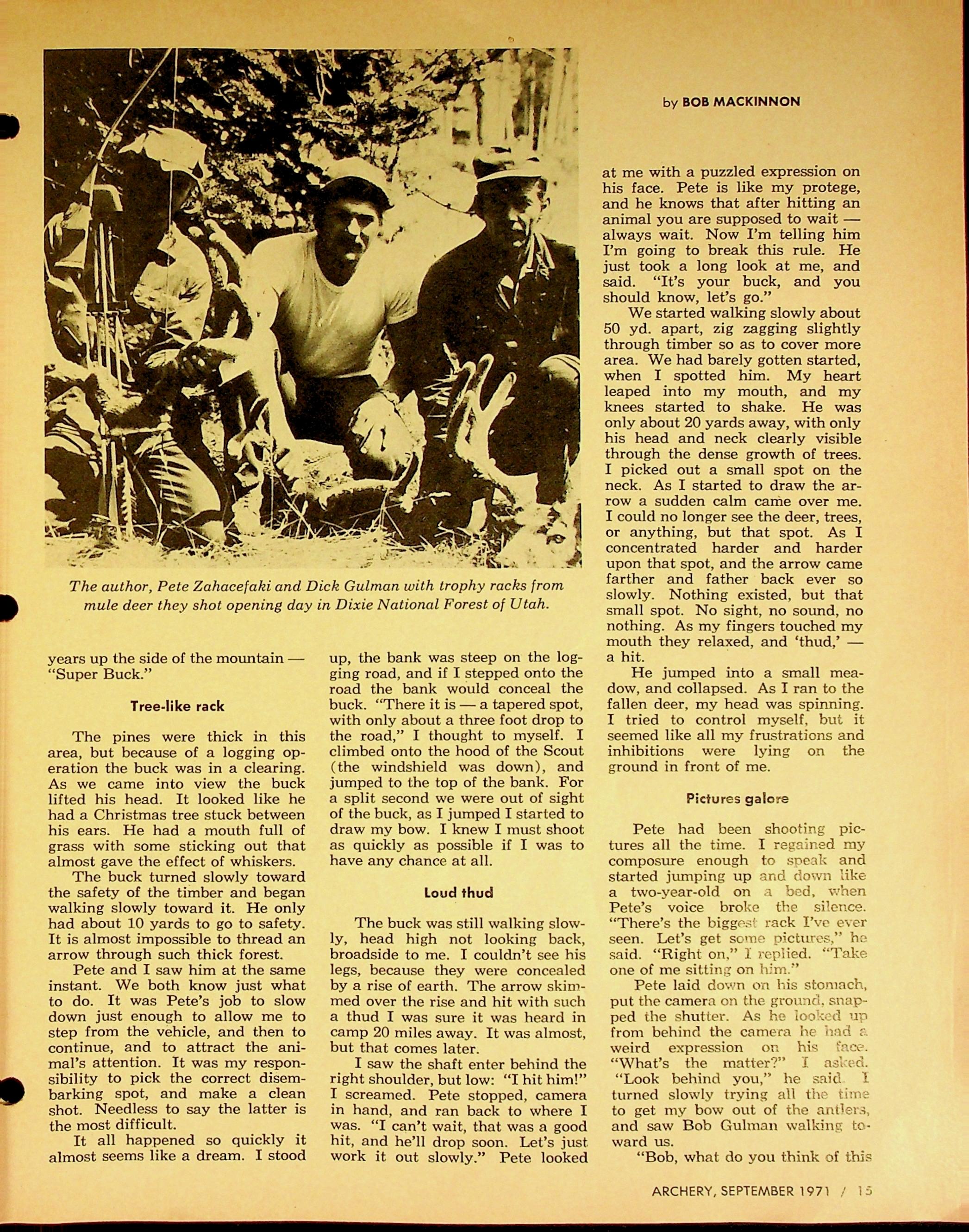 by BOB MACKINNON

The author, Pete Zahacefaki and Dick Gulman with trophy racks from mule deer they shot opening day in Dixie National Forest of Utah.

years up the side of the mountain — "Super Buck."

Tree-like rack

The pines were thick in this area, but because of a logging operation the buck was in a clearing. As we came into view the buck lifted his head. It looked like he had a Christmas tree stuck between his ears. He had a mouth full of grass with some sticking out that almost gave the effect of whiskers.

The buck turned slowly toward the safety of the timber and began walking slowly toward it. He only had about 10 yards to go to safety. It is almost impossible to thread an arrow through such thick forest.

Pete and I saw him at the same instant. We both know just what to do. It was Pete's job to slow down just enough to allow me to step from the vehicle, and then to continue, and to attract the animal's attention. It was my responsibility to pick the correct disembarking spot, and make a clean shot. Needless to say the latter is the most difficult.

It all happened so quickly it almost seems like a dream. I stood up, the bank was steep on the logging road, and if I stepped onto the road the bank would conceal the buck. "There it is — a tapered spot, with only about a three foot drop to the road," I thought to myself. I climbed onto the hood of the Scout (the windshield was down), and jumped to the top of the bank. For a split second we were out of sight of the buck, as I jumped I started to draw my bow. I knew I must shoot as quickly as possible if I was to have any chance at all.

Loud thud

The buck was still walking slowly, head high not looking back, broadside to me. I couldn't see his legs, because they were concealed by a rise of earth. The arrow skimmed over the rise and hit with such a thud I was sure it was heard in camp 20 miles away. It was almost, but that comes later.

I saw the shaft enter behind the right shoulder, but low: "I hit him!" I screamed. Pete stopped, camera in hand, and ran back to where I was. "I can't wait, that was a good hit, and he'll drop soon. Let's just work it out slowly." Pete looked at me with a puzzled expression on his face. Pete is like my protege, and he knows that after hitting an animal you are supposed to wait — always wait. Now I'm telling him I'm going to break this rule. He just took a long look at me, and said. "It's your buck, and you should know, let's go."

We started walking slowly about 50 yd. apart, zig zagging slightly through timber so as to cover more area. We had barely gotten started, when I spotted him. My heart leaped into my mouth, and my knees started to shake. He was only about 20 yards away, with only his head and neck clearly visible through the dense growth of trees. I picked out a small spot on the neck. As I started to draw the arrow a sudden calm came over me. I could no longer see the deer, trees, or anything, but that spot. As I concentrated harder and harder upon that spot, and the arrow came farther and father back ever so slowly. Nothing existed, but that small spot. No sight, no sound, no nothing. As my fingers touched my mouth they relaxed, and 'thud,' — a hit.

He jumped into a small meadow, and collapsed. As I ran to the fallen deer, my head was spinning. I tried to control myself, but it seemed like all my frustrations and inhibitions were lying on the ground in front of me.

Pictures galore

Pete had been shooting pictures all the time. I regained my composure enough to speak and started jumping up and down like a two-year-old on a bed, when Pete's voice broke the silence. "There's the biggest rack I've ever seen. Let's get some pictures," he said. "Right on," I replied. "Take one of me sitting on him."

Pete laid down on his stomach, put the camera on the ground, snapped the shutter. As he looked up from behind the camera he had a weird expression on his face. "What's the matter?" I asked. "Look behind you," he said. I turned slowly trying all the time to get my bow out of the antlers, and saw Bob Gulman walking toward us.

"Bob, what do you think of this

ARCHERY, SEPTEMBER 1971 / 15